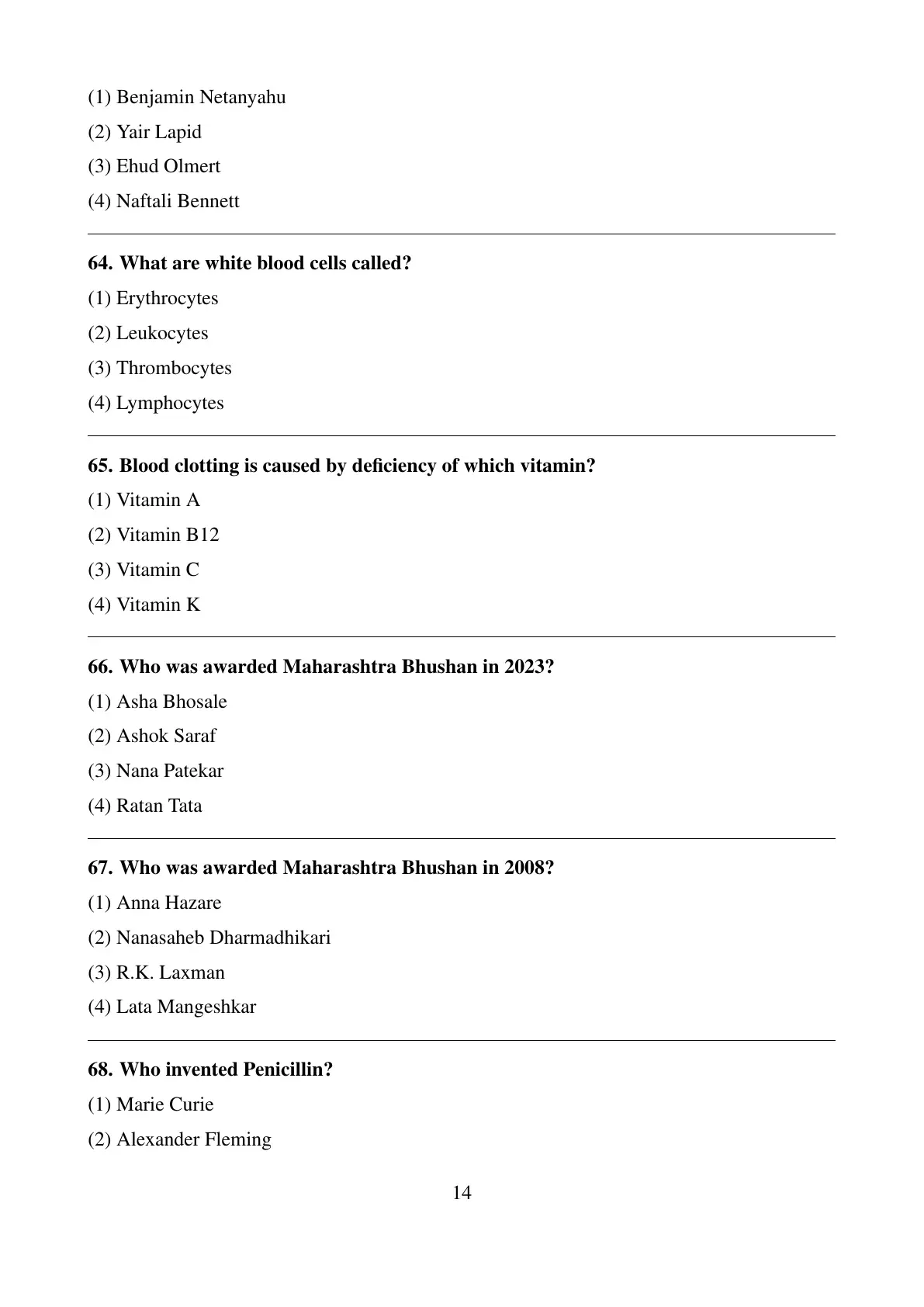 (1) Benjamin Netanyahu

(2) Yair Lapid

(3) Ehud Olmert

(4) Naftali Bennett

64. What are white blood cells called?

(1) Erythrocytes

(2) Leukocytes

(3) Thrombocytes

(4) Lymphocytes

65. Blood clotting is caused by deficiency of which vitamin?

(1) Vitamin A

(2) Vitamin B12

(3) Vitamin C

(4) Vitamin K

66. Who was awarded Maharashtra Bhushan in 2023?

(1) Asha Bhosale

(2) Ashok Saraf

(3) Nana Patekar

(4) Ratan Tata

67. Who was awarded Maharashtra Bhushan in 2008?

(1) Anna Hazare

(2) Nanasaheb Dharmadhikari

(3) R.K. Laxman

(4) Lata Mangeshkar

68. Who invented Penicillin?

(1) Marie Curie

(2) Alexander Fleming

14